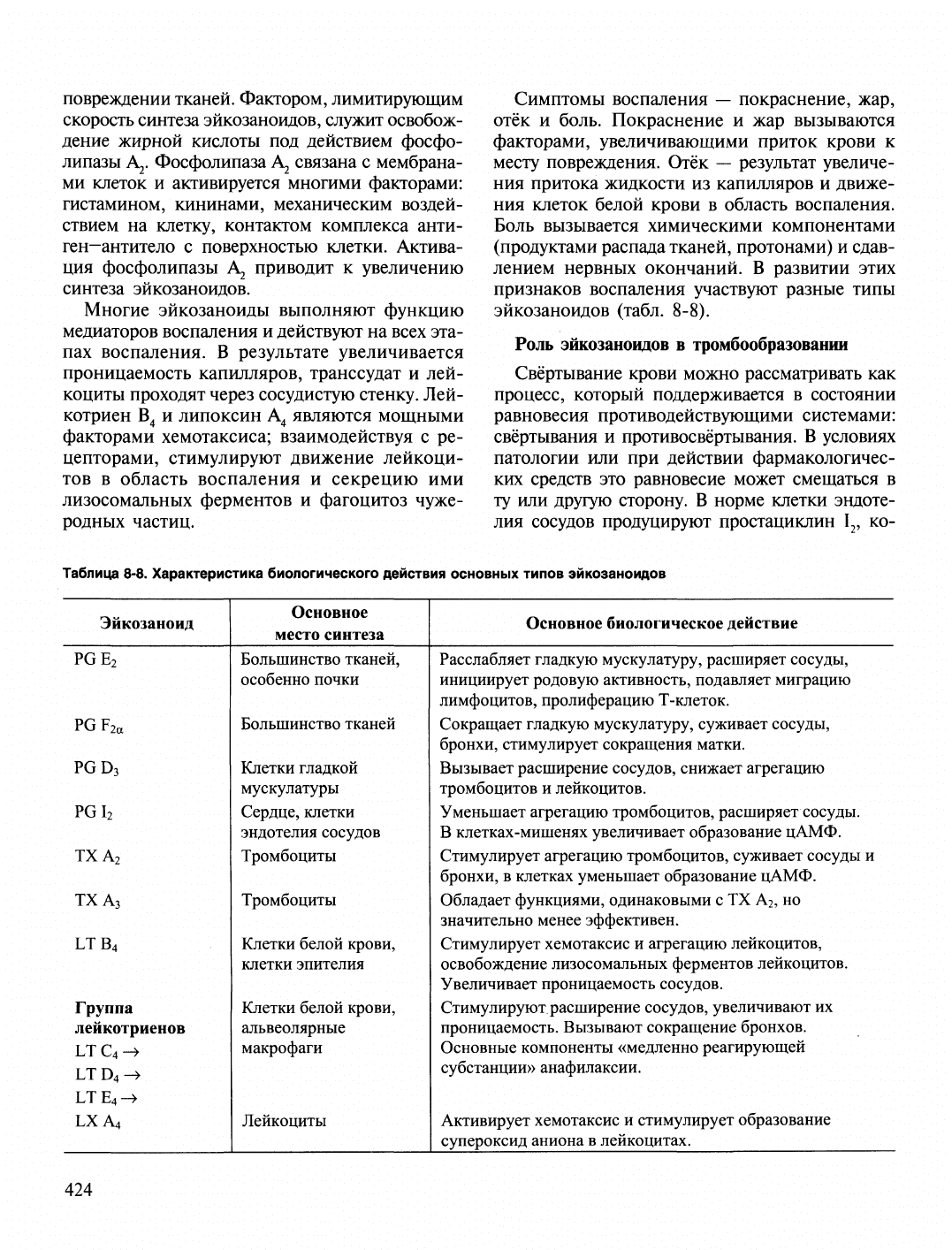 повреждении тканей. Фактором, лимитирующим скорость синтеза эйкозаноидов, служит освобождение жирной кислоты под действием фосфолипазы $A_2$. Фосфолипаза $A_2$ связана с мембранами клеток и активируется многими факторами: гистамином, кининами, механическим воздействием на клетку, контактом комплекса антиген—антитело с поверхностью клетки. Активация фосфолипазы $A_2$ приводит к увеличению синтеза эйкозаноидов.

Многие эйкозаноиды выполняют функцию медиаторов воспаления и действуют на всех этапах воспаления. В результате увеличивается проницаемость капилляров, транссудат и лейкоциты проходят через сосудистую стенку. Лейкотриен $B_4$ и липоксин $A_4$ являются мощными факторами хемотаксиса; взаимодействуя с рецепторами, стимулируют движение лейкоцитов в область воспаления и секрецию ими лизосомальных ферментов и фагоцитоз чужеродных частиц.

Симптомы воспаления — покраснение, жар, отёк и боль. Покраснение и жар вызываются факторами, увеличивающими приток крови к месту повреждения. Отёк — результат увеличения притока жидкости из капилляров и движения клеток белой крови в область воспаления. Боль вызывается химическими компонентами (продуктами распада тканей, протонами) и сдавлением нервных окончаний. В развитии этих признаков воспаления участвуют разные типы эйкозаноидов (табл. 8-8).

Роль эйкозаноидов в тромбообразовании

Свёртывание крови можно рассматривать как процесс, который поддерживается в состоянии равновесия противодействующими системами: свёртывания и противосвёртывания. В условиях патологии или при действии фармакологических средств это равновесие может смещаться в ту или другую сторону. В норме клетки эндотелия сосудов продуцируют простациклин $I_2$, ко-

Таблица 8-8. Характеристика биологического действия основных типов эйкозаноидов

| Эйкозаноид | Основное место синтеза | Основное биологическое действие |
|---|---|---|
| PG $E_2$ | Большинство тканей, особенно почки | Расслабляет гладкую мускулатуру, расширяет сосуды, инициирует родовую активность, подавляет миграцию лимфоцитов, пролиферацию Т-клеток. |
| PG $F_{2\alpha}$ | Большинство тканей | Сокращает гладкую мускулатуру, суживает сосуды, бронхи, стимулирует сокращения матки. |
| PG $D_3$ | Клетки гладкой мускулатуры | Вызывает расширение сосудов, снижает агрегацию тромбоцитов и лейкоцитов. |
| PG $I_2$ | Сердце, клетки эндотелия сосудов | Уменьшает агрегацию тромбоцитов, расширяет сосуды. В клетках-мишенях увеличивает образование цАМФ. |
| TX $A_2$ | Тромбоциты | Стимулирует агрегацию тромбоцитов, суживает сосуды и бронхи, в клетках уменьшает образование цАМФ. |
| TX $A_3$ | Тромбоциты | Обладает функциями, одинаковыми с TX $A_2$, но значительно менее эффективен. |
| LT $B_4$ | Клетки белой крови, клетки эпителия | Стимулирует хемотаксис и агрегацию лейкоцитов, освобождение лизосомальных ферментов лейкоцитов. Увеличивает проницаемость сосудов. |
| Группа лейкотриенов LT $C_4 \rightarrow$ LT $D_4 \rightarrow$ LT $E_4 \rightarrow$ | Клетки белой крови, альвеолярные макрофаги | Стимулируют расширение сосудов, увеличивают их проницаемость. Вызывают сокращение бронхов. Основные компоненты «медленно реагирующей субстанции» анафилаксии. |
| LX $A_4$ | Лейкоциты | Активирует хемотаксис и стимулирует образование супероксид аниона в лейкоцитах. |

424